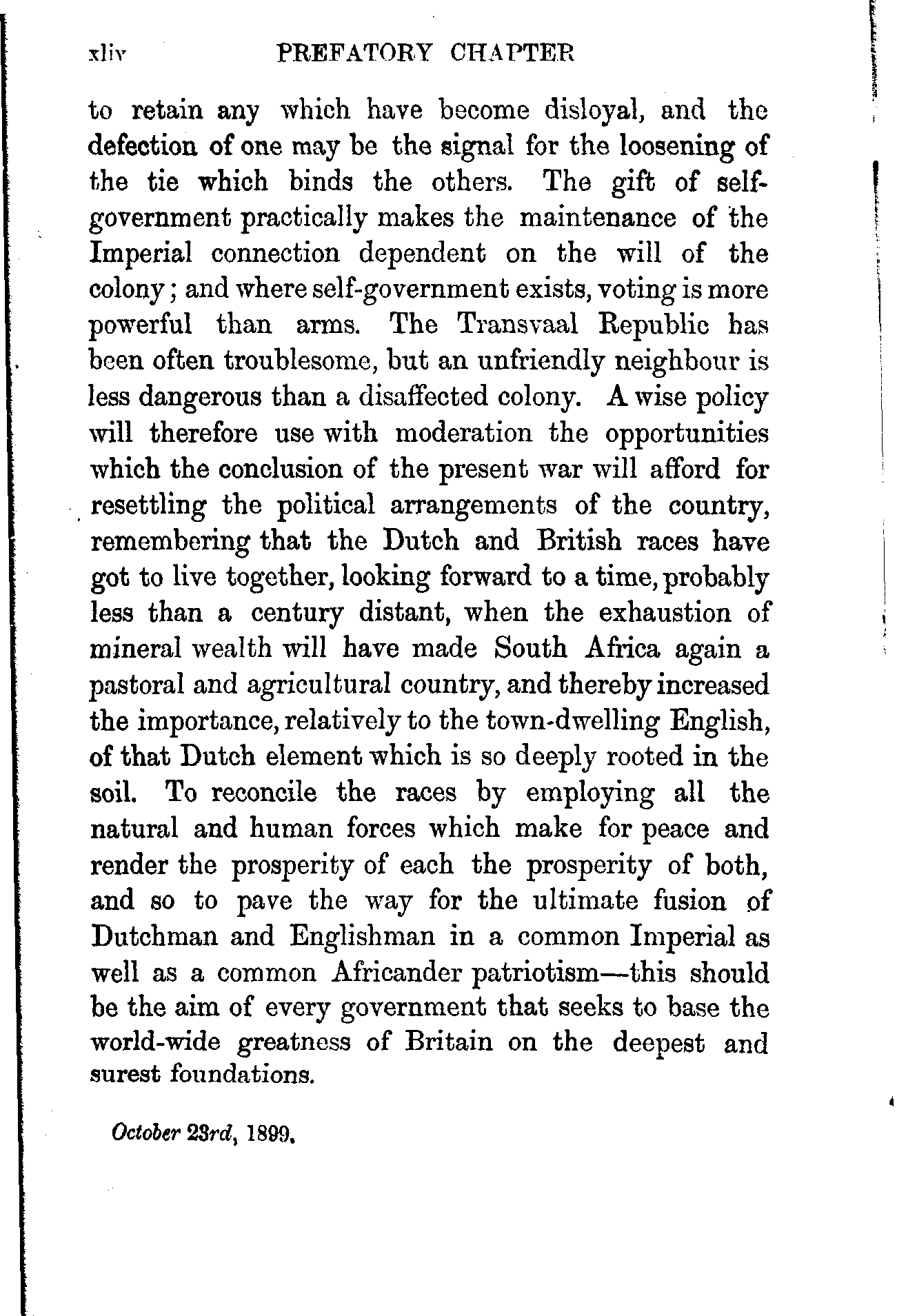 xliv PREFATORY CHAPTER

to retain any which have become disloyal, and the defection of one may be the signal for the loosening of the tie which binds the others. The gift of self-government practically makes the maintenance of the Imperial connection dependent on the will of the colony; and where self-government exists, voting is more powerful than arms. The Transvaal Republic has been often troublesome, but an unfriendly neighbour is less dangerous than a disaffected colony. A wise policy will therefore use with moderation the opportunities which the conclusion of the present war will afford for resettling the political arrangements of the country, remembering that the Dutch and British races have got to live together, looking forward to a time, probably less than a century distant, when the exhaustion of mineral wealth will have made South Africa again a pastoral and agricultural country, and thereby increased the importance, relatively to the town-dwelling English, of that Dutch element which is so deeply rooted in the soil. To reconcile the races by employing all the natural and human forces which make for peace and render the prosperity of each the prosperity of both, and so to pave the way for the ultimate fusion of Dutchman and Englishman in a common Imperial as well as a common Africander patriotism—this should be the aim of every government that seeks to base the world-wide greatness of Britain on the deepest and surest foundations.

October 23rd, 1899.